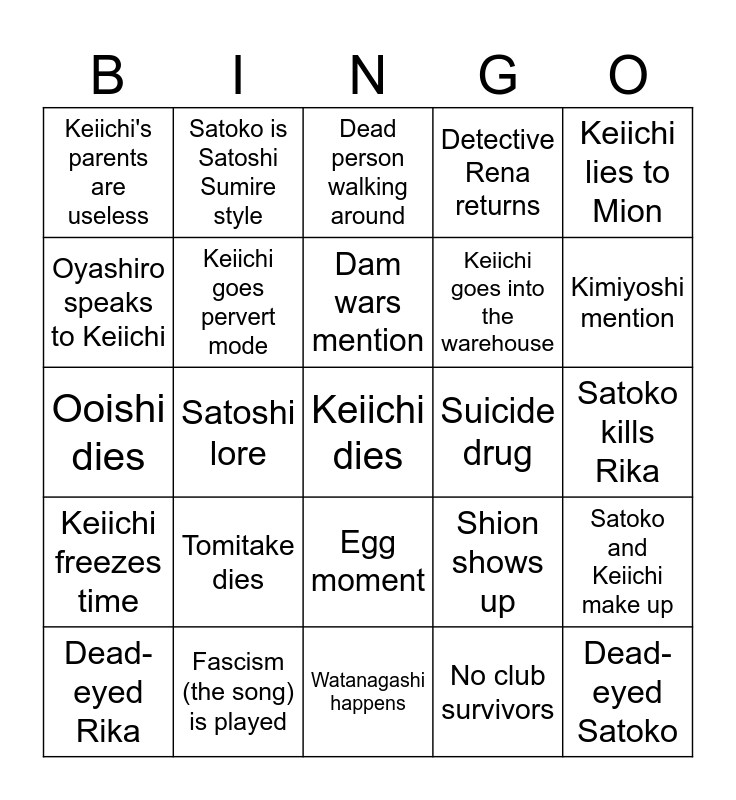 | B | I | N | G | O |
|---|---|---|---|---|
| Keiichi's parents are useless | Satoko is Satoshi Sumire style | Dead person walking around | Detective Rena returns | Keiichi lies to Mion |
| Oyashiro speaks to Keiichi | Keiichi goes pervert mode | Dam wars mention | Keiichi goes into the warehouse | Kimiyoshi mention |
| Ooishi dies | Satoshi lore | Keiichi dies | Suicide drug | Satoko kills Rika |
| Keiichi freezes time | Tomitake dies | Egg moment | Shion shows up | Satoko and Keiichi make up |
| Dead-eyed Rika | Fascism (the song) is played | Watanagashi happens | No club survivors | Dead-eyed Satoko |